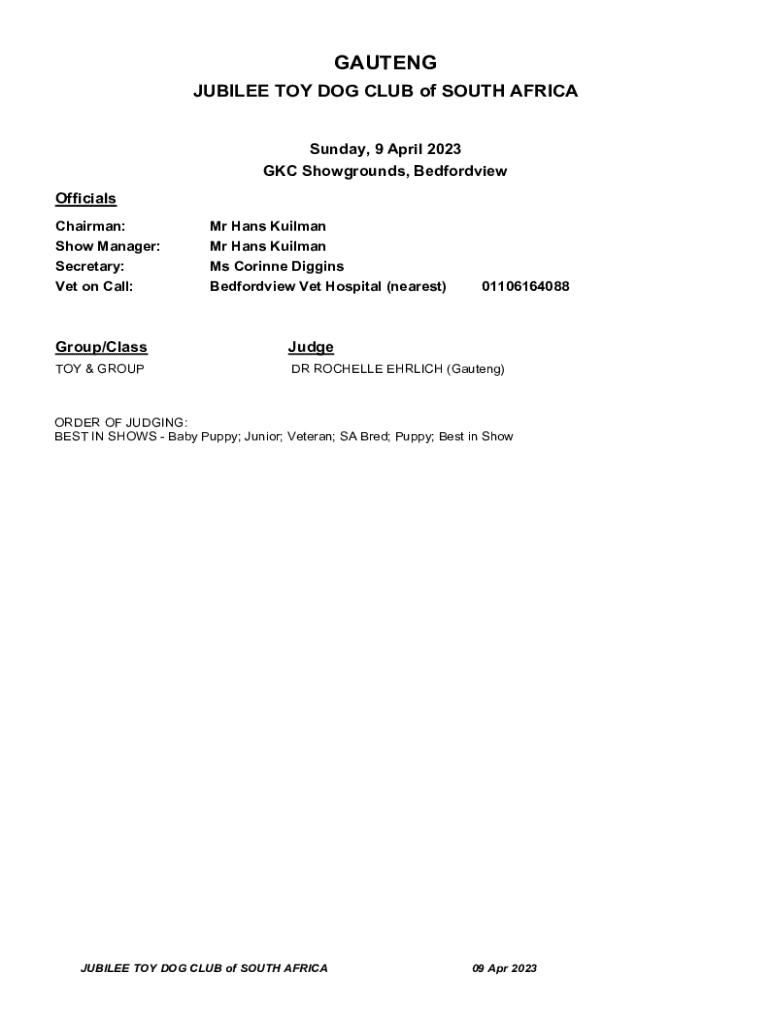 GAUTENG
JUBILEE TOY DOG CLUB of SOUTH AFRICA

Sunday, 9 April 2023
GKC Showgrounds, Bedfordview

Officials

Chairman: Mr Hans Kuilman
Show Manager: Mr Hans Kuilman
Secretary: Ms Corinne Diggins
Vet on Call: Bedfordview Vet Hospital (nearest) 01106164088

Group/Class Judge
TOY & GROUP DR ROCHELLE EHRLICH (Gauteng)

ORDER OF JUDGING:
BEST IN SHOWS - Baby Puppy; Junior; Veteran; SA Bred; Puppy; Best in Show

JUBILEE TOY DOG CLUB of SOUTH AFRICA 09 Apr 2023